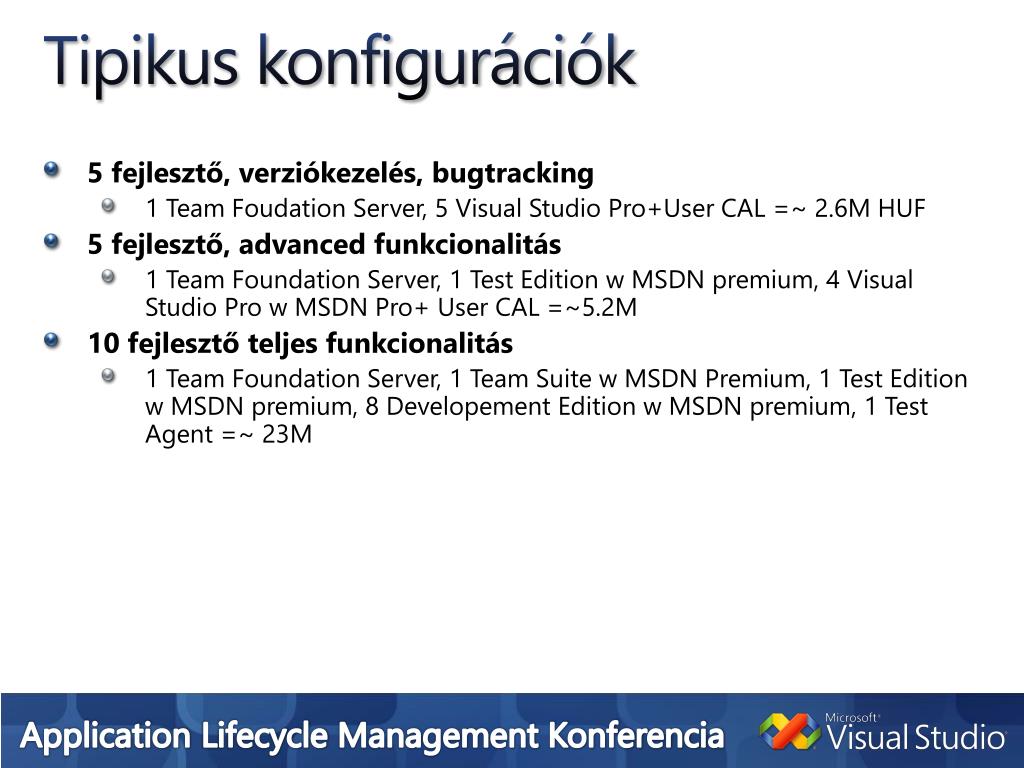 Tipikus konfigurációk

5 fejlesztő, verziókezelés, bugtracking

1 Team Foudation Server, 5 Visual Studio Pro+User CAL =~ 2.6M HUF

5 fejlesztő, advanced funkcionalitás

1 Team Foundation Server, 1 Test Edition w MSDN premium, 4 Visual Studio Pro w MSDN Pro+ User CAL =~5.2M

10 fejlesztő teljes funkcionalitás

1 Team Foundation Server, 1 Team Suite w MSDN Premium, 1 Test Edition w MSDN premium, 8 Developement Edition w MSDN premium, 1 Test Agent =~ 23M

Application Lifecycle Management Konferencia

Microsoft® Visual Studio